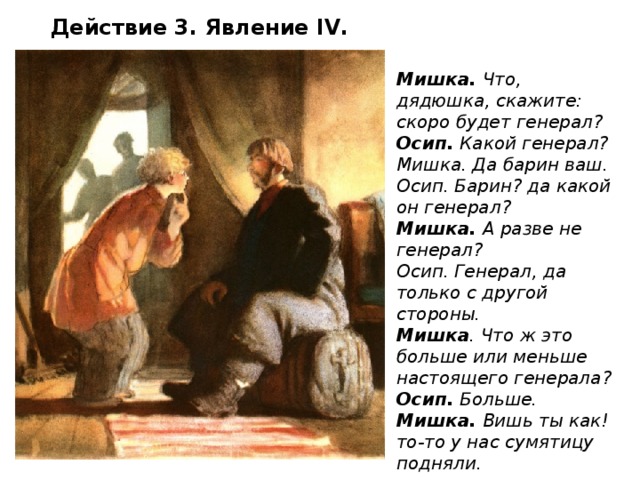 Действие 3. Явление IV.

Мишка. Что, дядюшка, скажите: скоро будет генерал?
Осип. Какой генерал?
Мишка. Да барин ваш.
Осип. Барин? да какой он генерал?
Мишка. А разве не генерал?
Осип. Генерал, да только с другой стороны.
Мишка. Что ж это больше или меньше настоящего генерала?
Осип. Больше.
Мишка. Вишь ты как! то-то у нас сумятицу подняли.